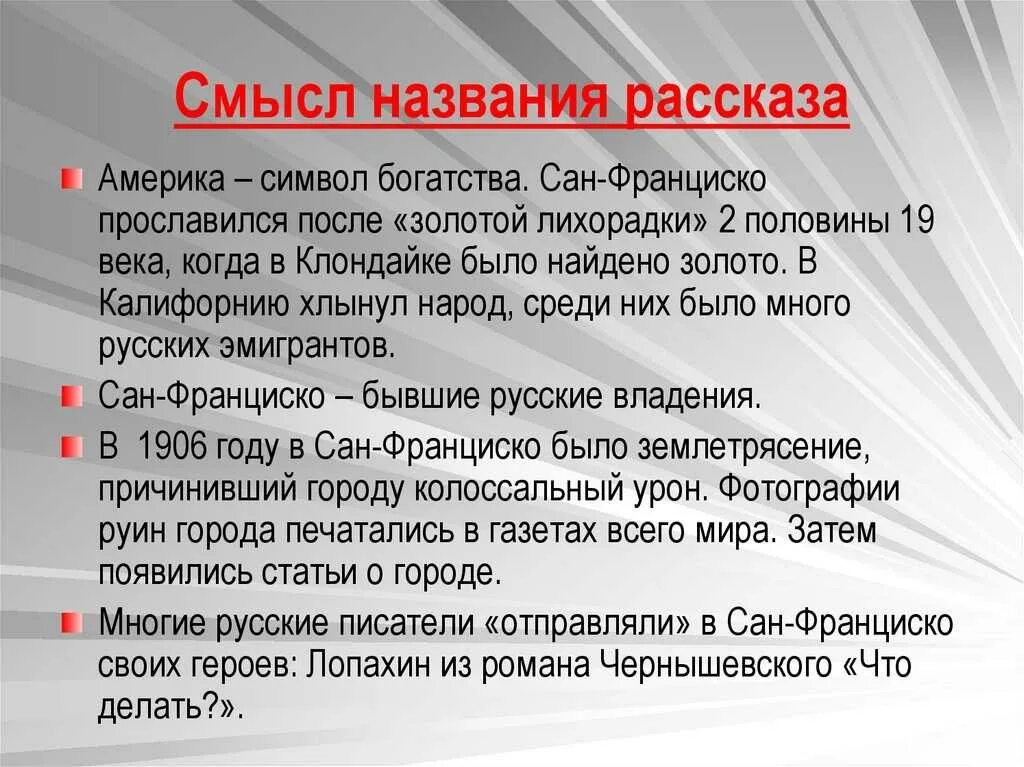 Смысл названия рассказа

Америка – символ богатства. Сан-Франциско прославился после «золотой лихорадки» 2 половины 19 века, когда в Клондайке было найдено золото. В Калифорнию хлынул народ, среди них было много русских эмигрантов.

Сан-Франциско – бывшие русские владения.

В 1906 году в Сан-Франциско было землетрясение, причинивший городу колоссальный урон. Фотографии руин города печатались в газетах всего мира. Затем появились статьи о городе.

Многие русские писатели «отправляли» в Сан-Франциско своих героев: Лопахин из романа Чернышевского «Что делать?».